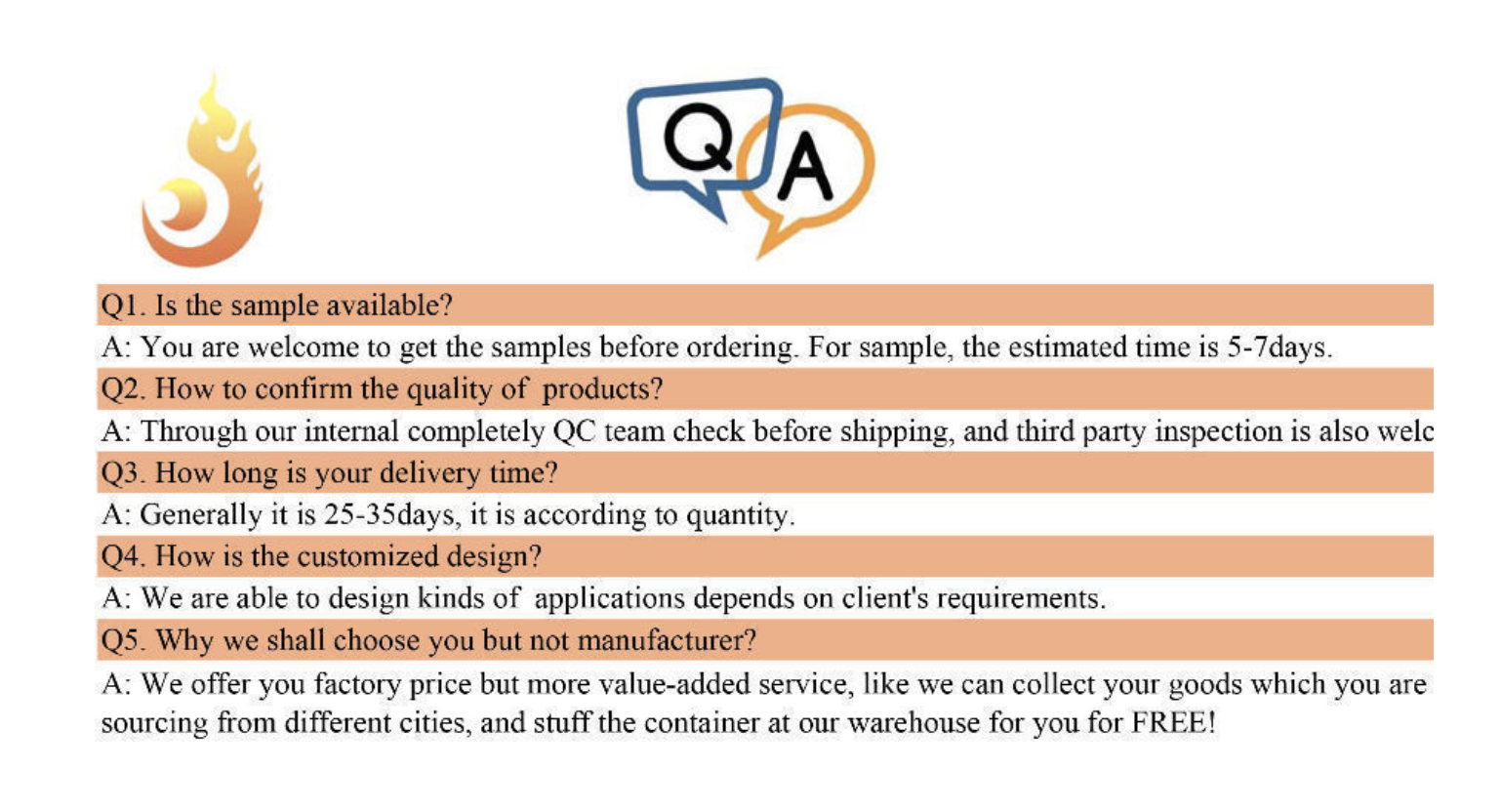 Q A

Q1. Is the sample available?

A: You are welcome to get the samples before ordering. For sample, the estimated time is 5-7days.

Q2. How to confirm the quality of products?

A: Through our internal completely QC team check before shipping, and third party inspection is also welc

Q3. How long is your delivery time?

A: Generally it is 25-35days, it is according to quantity.

Q4. How is the customized design?

A: We are able to design kinds of applications depends on client's requirements.

Q5. Why we shall choose you but not manufacturer?

A: We offer you factory price but more value-added service, like we can collect your goods which you are sourcing from different cities, and stuff the container at our warehouse for you for FREE!